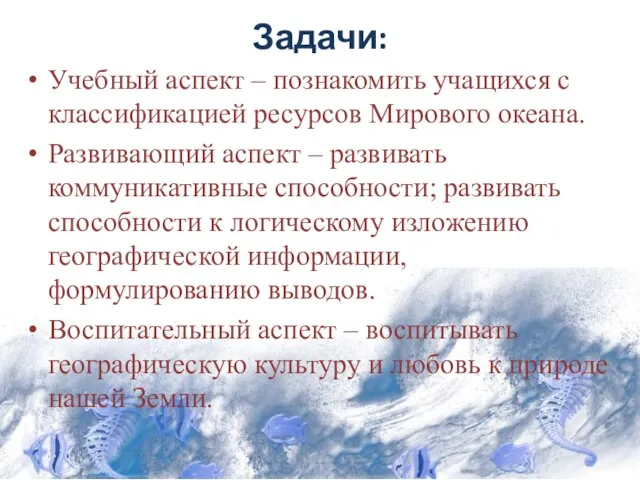 Задачи:

• Учебный аспект – познакомить учащихся с классификацией ресурсов Мирового океана.

• Развивающий аспект – развивать коммуникативные способности; развивать способности к логическому изложению географической информации, формулированию выводов.

• Воспитательный аспект – воспитывать географическую культуру и любовь к природе нашей Земли.